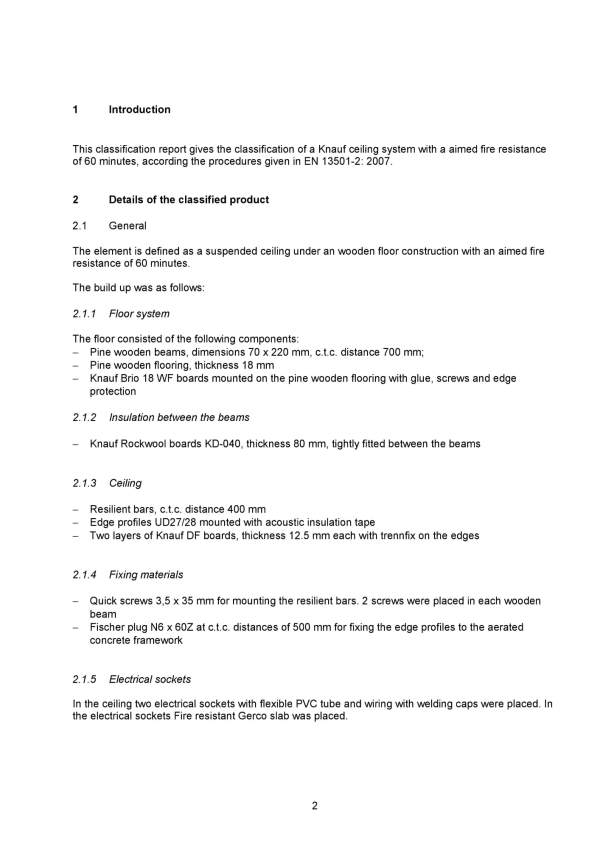 1 Introduction

This classification report gives the classification of a Knauf ceiling system with a aimed fire resistance of 60 minutes, according the procedures given in EN 13501-2: 2007.

2 Details of the classified product

2.1 General

The element is defined as a suspended ceiling under an wooden floor construction with an aimed fire resistance of 60 minutes.

The build up was as follows:

2.1.1 Floor system

The floor consisted of the following components:
– Pine wooden beams, dimensions 70 x 220 mm, c.t.c. distance 700 mm;
– Pine wooden flooring, thickness 18 mm
– Knauf Brio 18 WF boards mounted on the pine wooden flooring with glue, screws and edge protection

2.1.2 Insulation between the beams

– Knauf Rockwool boards KD-040, thickness 80 mm, tightly fitted between the beams

2.1.3 Ceiling

– Resilient bars, c.t.c. distance 400 mm
– Edge profiles UD27/28 mounted with acoustic insulation tape
– Two layers of Knauf DF boards, thickness 12.5 mm each with trennfix on the edges

2.1.4 Fixing materials

– Quick screws 3,5 x 35 mm for mounting the resilient bars. 2 screws were placed in each wooden beam
– Fischer plug N6 x 60Z at c.t.c. distances of 500 mm for fixing the edge profiles to the aerated concrete framework

2.1.5 Electrical sockets

In the ceiling two electrical sockets with flexible PVC tube and wiring with welding caps were placed. In the electrical sockets Fire resistant Gerco slab was placed.

2